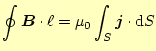 $\oint \boldsymbol{B} \cdot \ell = \mu_0 \int_S \boldsymbol{j} \cdot \mathrm{d}S$